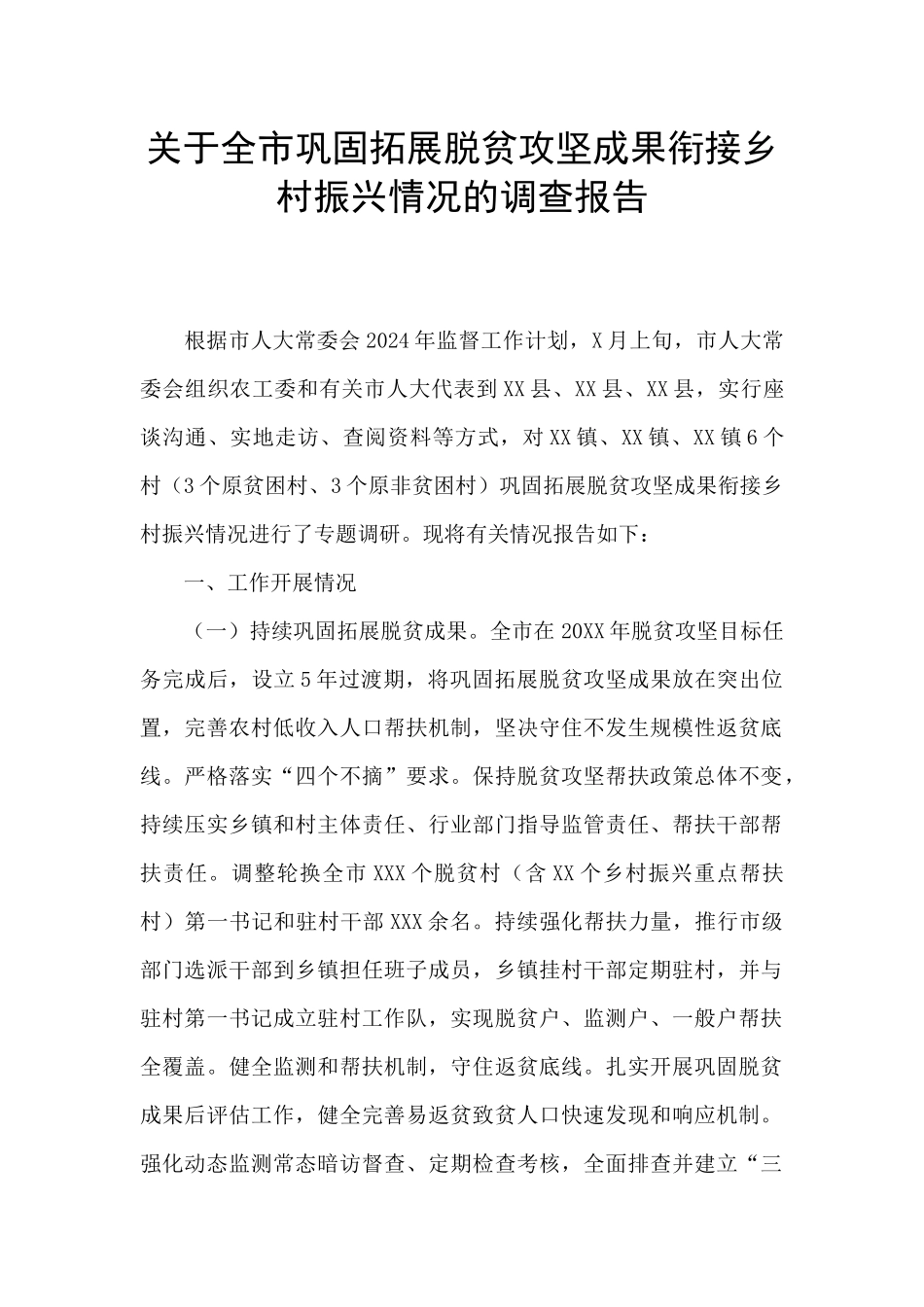 关于全市巩固拓展脱贫攻坚成果衔接乡村振兴情况的调查报告

根据市人大常委会2024年监督工作计划，X月上旬，市人大常委会组织农工委和有关市人大代表到XX县、XX县、XX县，实行座谈沟通、实地走访、查阅资料等方式，对XX镇、XX镇、XX镇6个村（3个原贫困村、3个原非贫困村）巩固拓展脱贫攻坚成果衔接乡村振兴情况进行了专题调研。现将有关情况报告如下：

一、工作开展情况

（一）持续巩固拓展脱贫成果。全市在20XX年脱贫攻坚目标任务完成后，设立5年过渡期，将巩固拓展脱贫攻坚成果放在突出位置，完善农村低收入人口帮扶机制，坚决守住不发生规模性返贫底线。严格落实“四个不摘”要求。保持脱贫攻坚帮扶政策总体不变，持续压实乡镇和村主体责任、行业部门指导监管责任、帮扶干部帮扶责任。调整轮换全市XXX个脱贫村（含XX个乡村振兴重点帮扶村）第一书记和驻村干部XXX余名。持续强化帮扶力量，推行市级部门选派干部到乡镇担任班子成员，乡镇挂村干部定期驻村，并与驻村第一书记成立驻村工作队，实现脱贫户、监测户、一般户帮扶全覆盖。健全监测和帮扶机制，守住返贫底线。扎实开展巩固脱贫成果后评估工作，健全完善易返贫致贫人口快速发现和响应机制。强化动态监测常态暗访督查、定期检查考核，全面排查并建立“三